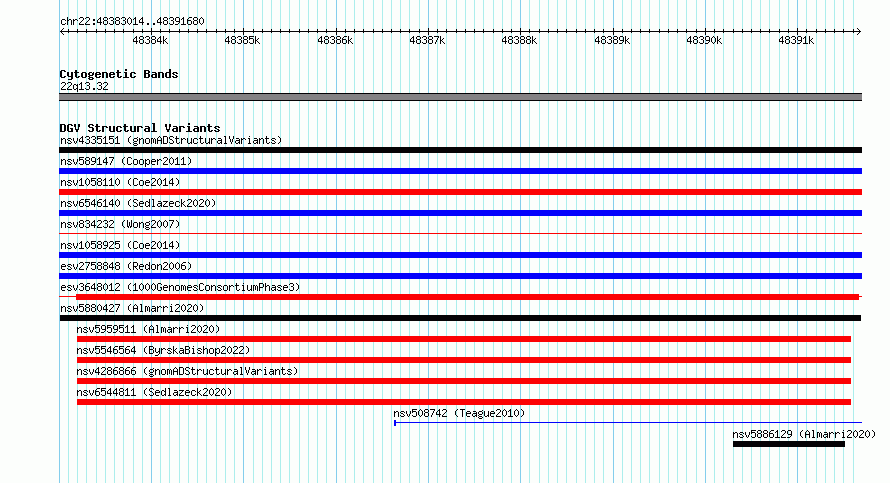 chr22:48383014..48391680

48384k 48385k 48386k 48387k 48388k 48389k 48390k 48391k

Cytogenetic Bands
22q13.32

DGV Structural Variants
nsv4335151 (gnomADStructuralVariants)
nsv589147 (Cooper2011)
nsv1058110 (Coe2014)
nsv6546140 (Sedlazeck2020)
nsv834232 (Wong2007)
nsv1058925 (Coe2014)
esv2758848 (Redon2006)
esv3648012 (1000GenomesConsortiumPhase3)
nsv5880427 (Almarri2020)
nsv5959511 (Almarri2020)
nsv5546564 (ByrskaBishop2022)
nsv4286866 (gnomADStructuralVariants)
nsv6544811 (Sedlazeck2020)
nsv508742 (Teague2010)
nsv5886129 (Almarri2020)